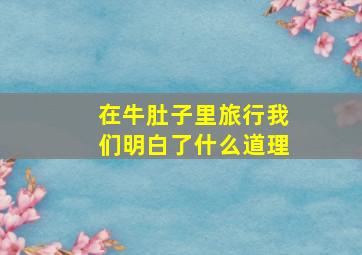 在牛肚子里旅行我们明白了什么道理